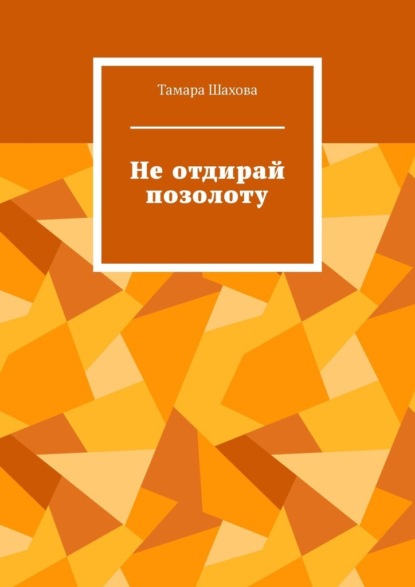 Тамара Шахова

Не отдирай позолоту